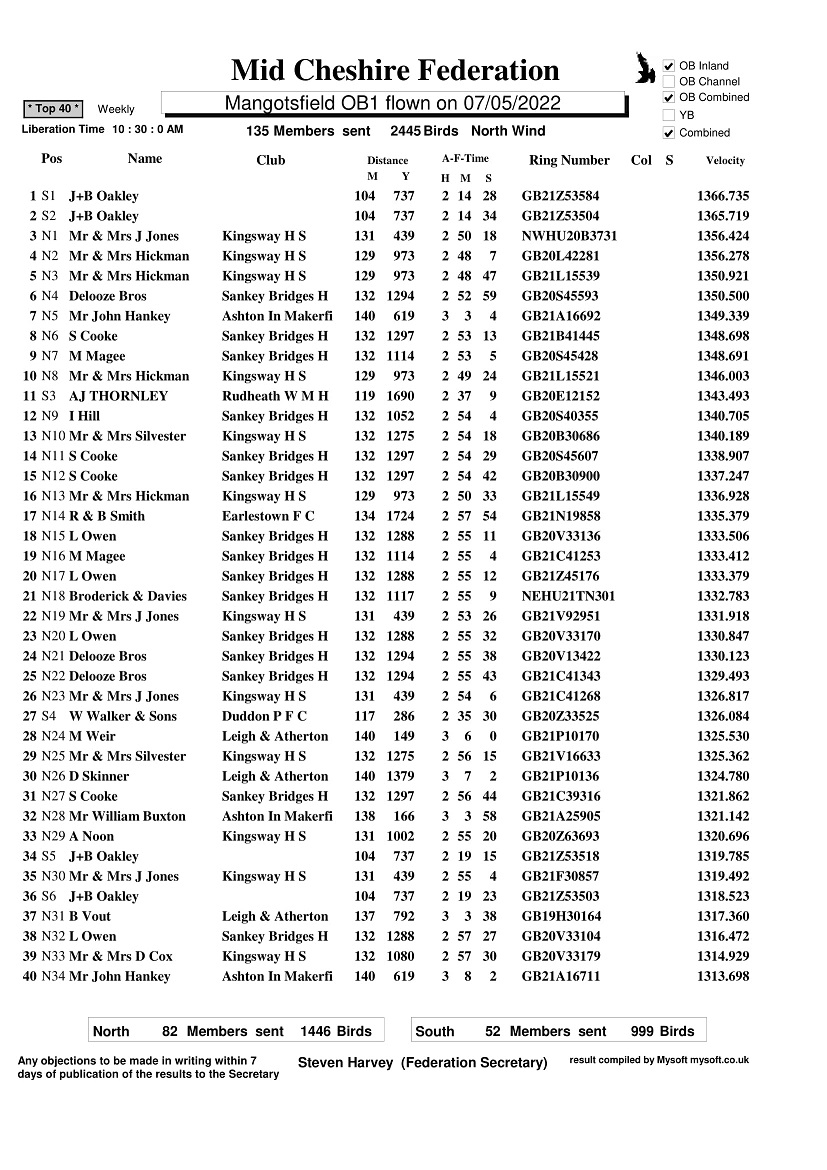 Mid Cheshire Federation

☑ OB Inland
☐ OB Channel
☑ OB Combined
☐ YB
☑ Combined

* Top 40 * Weekly

Mangotsfield OB1 flown on 07/05/2022

Liberation Time 10 : 30 : 0 AM

135 Members sent 2445 Birds North Wind

| Pos | Name | Club | Distance M | Y | A-F-Time H | M | S | Ring Number | Col | S | Velocity |
|---|---|---|---|---|---|---|---|---|---|---|---|
| 1 S1 | J+B Oakley | | 104 | 737 | 2 | 14 | 28 | GB21Z53584 | | | 1366.735 |
| 2 S2 | J+B Oakley | | 104 | 737 | 2 | 14 | 34 | GB21Z53504 | | | 1365.719 |
| 3 N1 | Mr & Mrs J Jones | Kingsway H S | 131 | 439 | 2 | 50 | 18 | NWHU20B3731 | | | 1356.424 |
| 4 N2 | Mr & Mrs Hickman | Kingsway H S | 129 | 973 | 2 | 48 | 7 | GB20L42281 | | | 1356.278 |
| 5 N3 | Mr & Mrs Hickman | Kingsway H S | 129 | 973 | 2 | 48 | 47 | GB21L15539 | | | 1350.921 |
| 6 N4 | Delooze Bros | Sankey Bridges H | 132 | 1294 | 2 | 52 | 59 | GB20S45593 | | | 1350.500 |
| 7 N5 | Mr John Hankey | Ashton In Makerfi | 140 | 619 | 3 | 3 | 4 | GB21A16692 | | | 1349.339 |
| 8 N6 | S Cooke | Sankey Bridges H | 132 | 1297 | 2 | 53 | 13 | GB21B41445 | | | 1348.698 |
| 9 N7 | M Magee | Sankey Bridges H | 132 | 1114 | 2 | 53 | 5 | GB20S45428 | | | 1348.691 |
| 10 N8 | Mr & Mrs Hickman | Kingsway H S | 129 | 973 | 2 | 49 | 24 | GB21L15521 | | | 1346.003 |
| 11 S3 | AJ THORNLEY | Rudheath W M H | 119 | 1690 | 2 | 37 | 9 | GB20E12152 | | | 1343.493 |
| 12 N9 | I Hill | Sankey Bridges H | 132 | 1052 | 2 | 54 | 4 | GB20S40355 | | | 1340.705 |
| 13 N10 | Mr & Mrs Silvester | Kingsway H S | 132 | 1275 | 2 | 54 | 18 | GB20B30686 | | | 1340.189 |
| 14 N11 | S Cooke | Sankey Bridges H | 132 | 1297 | 2 | 54 | 29 | GB20S45607 | | | 1338.907 |
| 15 N12 | S Cooke | Sankey Bridges H | 132 | 1297 | 2 | 54 | 42 | GB20B30900 | | | 1337.247 |
| 16 N13 | Mr & Mrs Hickman | Kingsway H S | 129 | 973 | 2 | 50 | 33 | GB21L15549 | | | 1336.928 |
| 17 N14 | R & B Smith | Earlestown F C | 134 | 1724 | 2 | 57 | 54 | GB21N19858 | | | 1335.379 |
| 18 N15 | L Owen | Sankey Bridges H | 132 | 1288 | 2 | 55 | 11 | GB20V33136 | | | 1333.506 |
| 19 N16 | M Magee | Sankey Bridges H | 132 | 1114 | 2 | 55 | 4 | GB21C41253 | | | 1333.412 |
| 20 N17 | L Owen | Sankey Bridges H | 132 | 1288 | 2 | 55 | 12 | GB21Z45176 | | | 1333.379 |
| 21 N18 | Broderick & Davies | Sankey Bridges H | 132 | 1117 | 2 | 55 | 9 | NEHU21TN301 | | | 1332.783 |
| 22 N19 | Mr & Mrs J Jones | Kingsway H S | 131 | 439 | 2 | 53 | 26 | GB21V92951 | | | 1331.918 |
| 23 N20 | L Owen | Sankey Bridges H | 132 | 1288 | 2 | 55 | 32 | GB20V33170 | | | 1330.847 |
| 24 N21 | Delooze Bros | Sankey Bridges H | 132 | 1294 | 2 | 55 | 38 | GB20V13422 | | | 1330.123 |
| 25 N22 | Delooze Bros | Sankey Bridges H | 132 | 1294 | 2 | 55 | 43 | GB21C41343 | | | 1329.493 |
| 26 N23 | Mr & Mrs J Jones | Kingsway H S | 131 | 439 | 2 | 54 | 6 | GB21C41268 | | | 1326.817 |
| 27 S4 | W Walker & Sons | Duddon P F C | 117 | 286 | 2 | 35 | 30 | GB20Z33525 | | | 1326.084 |
| 28 N24 | M Weir | Leigh & Atherton | 140 | 149 | 3 | 6 | 0 | GB21P10170 | | | 1325.530 |
| 29 N25 | Mr & Mrs Silvester | Kingsway H S | 132 | 1275 | 2 | 56 | 15 | GB21V16633 | | | 1325.362 |
| 30 N26 | D Skinner | Leigh & Atherton | 140 | 1379 | 3 | 7 | 2 | GB21P10136 | | | 1324.780 |
| 31 N27 | S Cooke | Sankey Bridges H | 132 | 1297 | 2 | 56 | 44 | GB21C39316 | | | 1321.862 |
| 32 N28 | Mr William Buxton | Ashton In Makerfi | 138 | 166 | 3 | 3 | 58 | GB21A25905 | | | 1321.142 |
| 33 N29 | A Noon | Kingsway H S | 131 | 1002 | 2 | 55 | 20 | GB20Z63693 | | | 1320.696 |
| 34 S5 | J+B Oakley | | 104 | 737 | 2 | 19 | 15 | GB21Z53518 | | | 1319.785 |
| 35 N30 | Mr & Mrs J Jones | Kingsway H S | 131 | 439 | 2 | 55 | 4 | GB21F30857 | | | 1319.492 |
| 36 S6 | J+B Oakley | | 104 | 737 | 2 | 19 | 23 | GB21Z53503 | | | 1318.523 |
| 37 N31 | B Vout | Leigh & Atherton | 137 | 792 | 3 | 3 | 38 | GB19H30164 | | | 1317.360 |
| 38 N32 | L Owen | Sankey Bridges H | 132 | 1288 | 2 | 57 | 27 | GB20V33104 | | | 1316.472 |
| 39 N33 | Mr & Mrs D Cox | Kingsway H S | 132 | 1080 | 2 | 57 | 30 | GB20V33179 | | | 1314.929 |
| 40 N34 | Mr John Hankey | Ashton In Makerfi | 140 | 619 | 3 | 8 | 2 | GB21A16711 | | | 1313.698 |

North 82 Members sent 1446 Birds

South 52 Members sent 999 Birds

Any objections to be made in writing within 7 days of publication of the results to the Secretary

Steven Harvey (Federation Secretary)

result compiled by Mysoft mysoft.co.uk